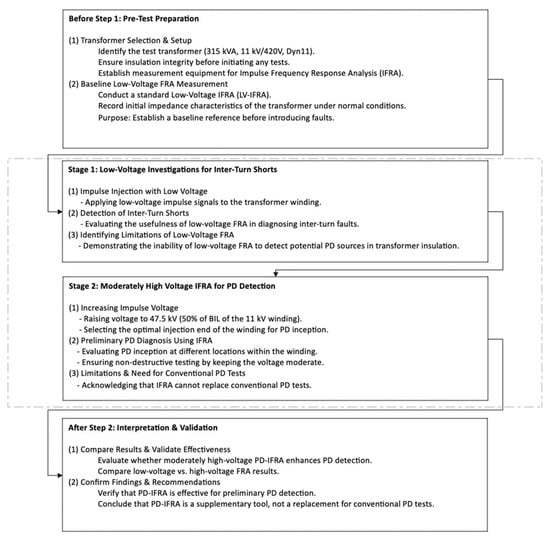 Before Step 1: Pre-Test Preparation

(1) Transformer Selection & Setup
Identify the test transformer (315 kVA, 11 kV/420V, Dyn11).
Ensure insulation integrity before initiating any tests.
Establish measurement equipment for Impulse Frequency Response Analysis (IFRA).
(2) Baseline Low-Voltage FRA Measurement
Conduct a standard Low-Voltage IFRA (LV-IFRA).
Record initial impedance characteristics of the transformer under normal conditions.
Purpose: Establish a baseline reference before introducing faults.

Stage 1: Low-Voltage Investigations for Inter-Turn Shorts

(1) Impulse Injection with Low Voltage
- Applying low-voltage impulse signals to the transformer winding.
(2) Detection of Inter-Turn Shorts
- Evaluating the usefulness of low-voltage FRA in diagnosing inter-turn faults.
(3) Identifying Limitations of Low-Voltage FRA
- Demonstrating the inability of low-voltage FRA to detect potential PD sources in transformer insulation.

Stage 2: Moderately High Voltage IFRA for PD Detection

(1) Increasing Impulse Voltage
- Raising voltage to 47.5 kV (50% of BIL of the 11 kV winding).
- Selecting the optimal injection end of the winding for PD inception.
(2) Preliminary PD Diagnosis Using IFRA
- Evaluating PD inception at different locations within the winding.
- Ensuring non-destructive testing by keeping the voltage moderate.
(3) Limitations & Need for Conventional PD Tests
- Acknowledging that IFRA cannot replace conventional PD tests.

After Step 2: Interpretation & Validation

(1) Compare Results & Validate Effectiveness
Evaluate whether moderately high-voltage PD-IFRA enhances PD detection.
Compare low-voltage vs. high-voltage FRA results.
(2) Confirm Findings & Recommendations
Verify that PD-IFRA is effective for preliminary PD detection.
Conclude that PD-IFRA is a supplementary tool, not a replacement for conventional PD tests.